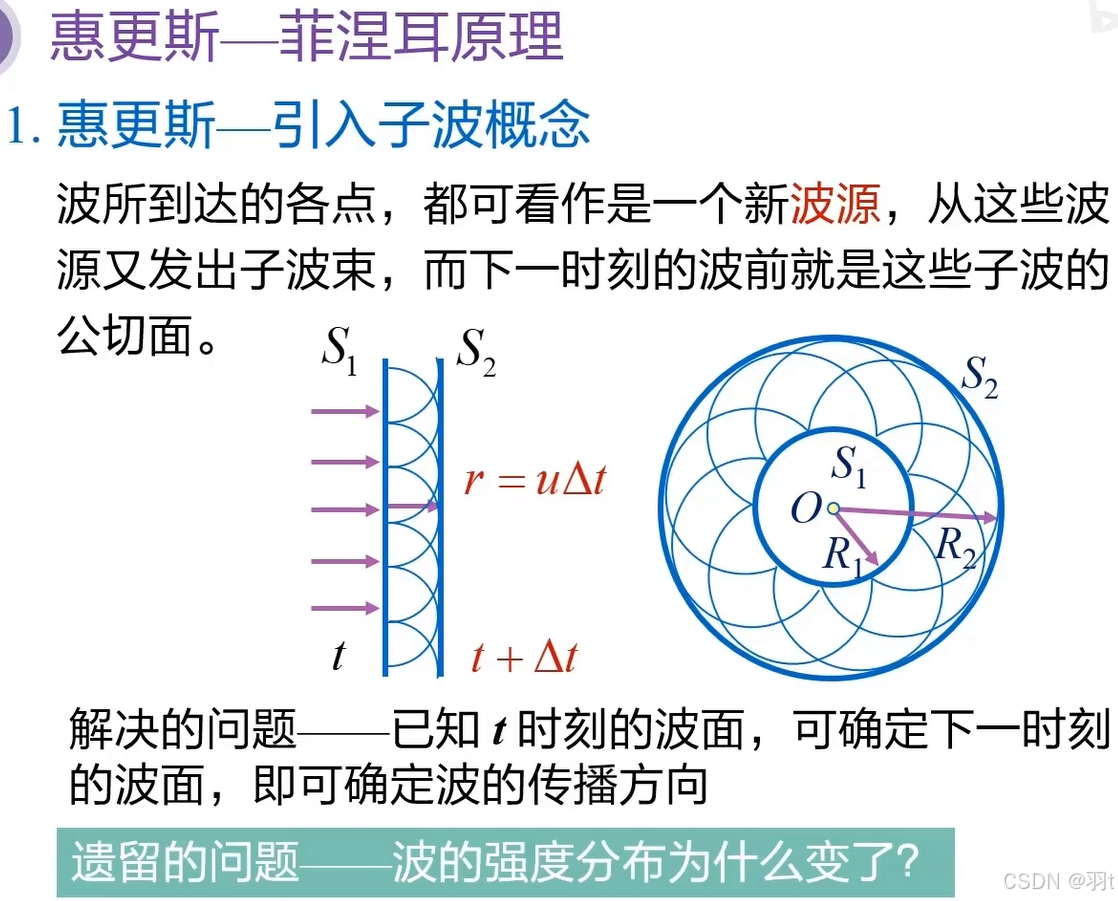 惠更斯—菲涅耳原理

1.惠更斯—引入子波概念

波所到达的各点，都可看作是一个新波源，从这些波源又发出子波束，而下一时刻的波前就是这些子波的公切面。

$S_1$

$S_2$

$r = u\Delta t$

$t$

$t + \Delta t$

$S_2$

$S_1$

$O$

$R_1$

$R_2$

解决的问题——已知$t$时刻的波面，可确定下一时刻的波面，即可确定波的传播方向

遗留的问题——波的强度分布为什么变了?

CSDN @羽t